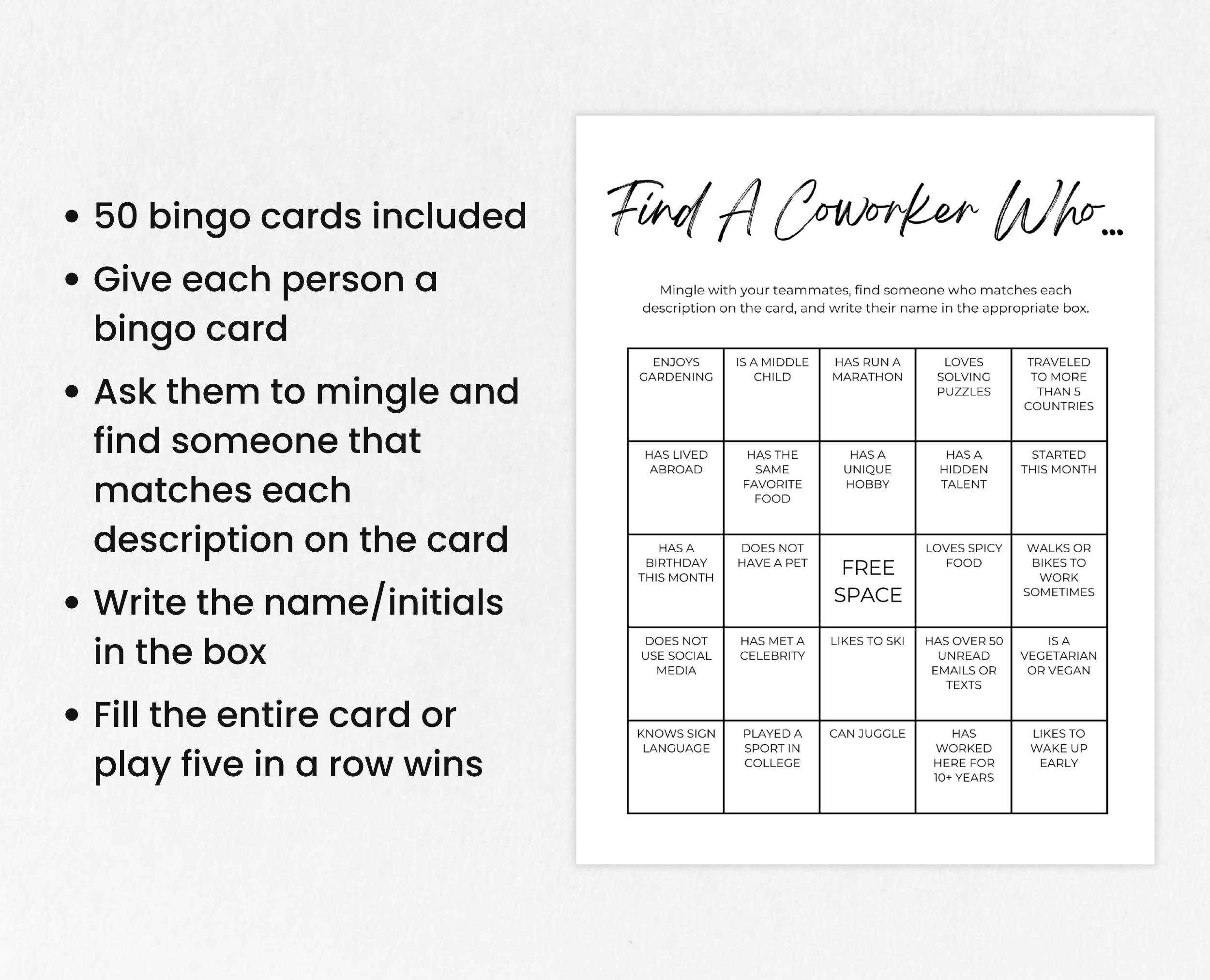 • 50 bingo cards included
• Give each person a bingo card
• Ask them to mingle and find someone that matches each description on the card
• Write the name/initials in the box
• Fill the entire card or play five in a row wins

Find A Coworker Who...

Mingle with your teammates, find someone who matches each description on the card, and write their name in the appropriate box.

| ENJOYS GARDENING | IS A MIDDLE CHILD | HAS RUN A MARATHON | LOVES SOLVING PUZZLES | TRAVELED TO MORE THAN 5 COUNTRIES |
|---|---|---|---|---|
| HAS LIVED ABROAD | HAS THE SAME FAVORITE FOOD | HAS A UNIQUE HOBBY | HAS A HIDDEN TALENT | STARTED THIS MONTH |
| HAS A BIRTHDAY THIS MONTH | DOES NOT HAVE A PET | FREE SPACE | LOVES SPICY FOOD | WALKS OR BIKES TO WORK SOMETIMES |
| DOES NOT USE SOCIAL MEDIA | HAS MET A CELEBRITY | LIKES TO SKI | HAS OVER 50 UNREAD EMAILS OR TEXTS | IS A VEGETARIAN OR VEGAN |
| KNOWS SIGN LANGUAGE | PLAYED A SPORT IN COLLEGE | CAN JUGGLE | HAS WORKED HERE FOR 10+ YEARS | LIKES TO WAKE UP EARLY |